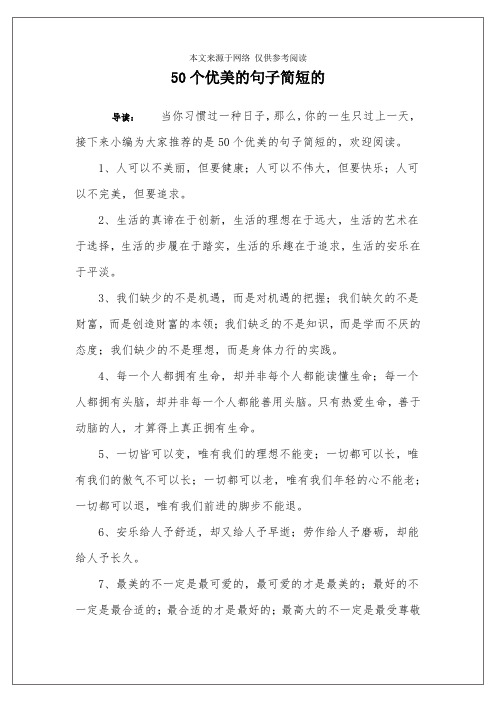 本文来源于网络 仅供参考阅读

50个优美的句子简短的

导读：　当你习惯过一种日子，那么，你的一生只过上一天，接下来小编为大家推荐的是50个优美的句子简短的，欢迎阅读。

1、人可以不美丽，但要健康；人可以不伟大，但要快乐；人可以不完美，但要追求。

2、生活的真谛在于创新，生活的理想在于远大，生活的艺术在于选择，生活的步履在于踏实，生活的乐趣在于追求，生活的安乐在于平淡。

3、我们缺少的不是机遇，而是对机遇的把握；我们缺欠的不是财富，而是创造财富的本领；我们缺乏的不是知识，而是学而不厌的态度；我们缺少的不是理想，而是身体力行的实践。

4、每一个人都拥有生命，却并非每个人都能读懂生命；每一个人都拥有头脑，却并非每一个人都能善用头脑。只有热爱生命，善于动脑的人，才算得上真正拥有生命。

5、一切皆可以变，唯有我们的理想不能变；一切都可以长，唯有我们的傲气不可以长；一切都可以老，唯有我们年轻的心不能老；一切都可以退，唯有我们前进的脚步不能退。

6、安乐给人予舒适，却又给人予早逝；劳作给人予磨砺，却能给人予长久。

7、最美的不一定是最可爱的，最可爱的才是最美的；最好的不一定是最合适的；最合适的才是最好的；最高大的不一定是最受尊敬